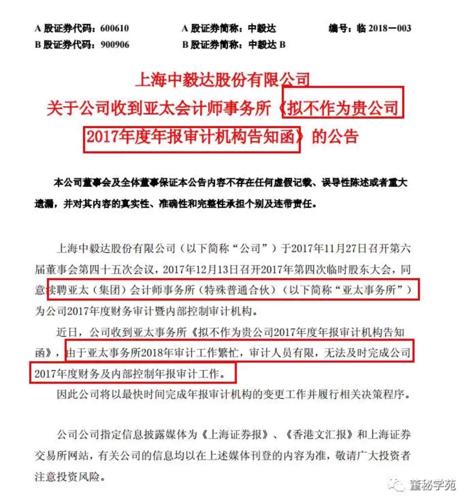 A 股证券代码：600610　　A 股证券简称：中毅达　　编号：临 2018－003
B 股证券代码：900906　　B 股证券简称：中毅达 B

上海中毅达股份有限公司
关于公司收到亚太会计师事务所《拟不作为贵公司2017年度年报审计机构告知函》的公告

本公司董事会及全体董事保证本公告内容不存在任何虚假记载、误导性陈述或者重大遗漏，并对其内容的真实性、准确性和完整性承担个别及连带责任。

上海中毅达股份有限公司（以下简称“公司”）于2017年11月27日召开第六届董事会第四十五次会议，2017年12月13日召开2017年第四次临时股东大会，同意续聘亚太（集团）会计师事务所（特殊普通合伙）（以下简称“亚太事务所”）为公司2017年度财务审计暨内部控制审计机构。

近日，公司收到亚太事务所《拟不作为贵公司2017年度年报审计机构告知函》，由于亚太事务所2018年审计工作繁忙，审计人员有限，无法及时完成公司2017年度财务及内部控制年报审计工作。

因此公司将以最快时间完成年报审计机构的变更工作并履行相关决策程序。

公司公司指定信息披露媒体为《上海证券报》、《香港文汇报》和上海证券交易所网站，有关公司的信息均以在上述媒体刊登的内容为准，敬请广大投资者注意投资风险。

董秘学苑